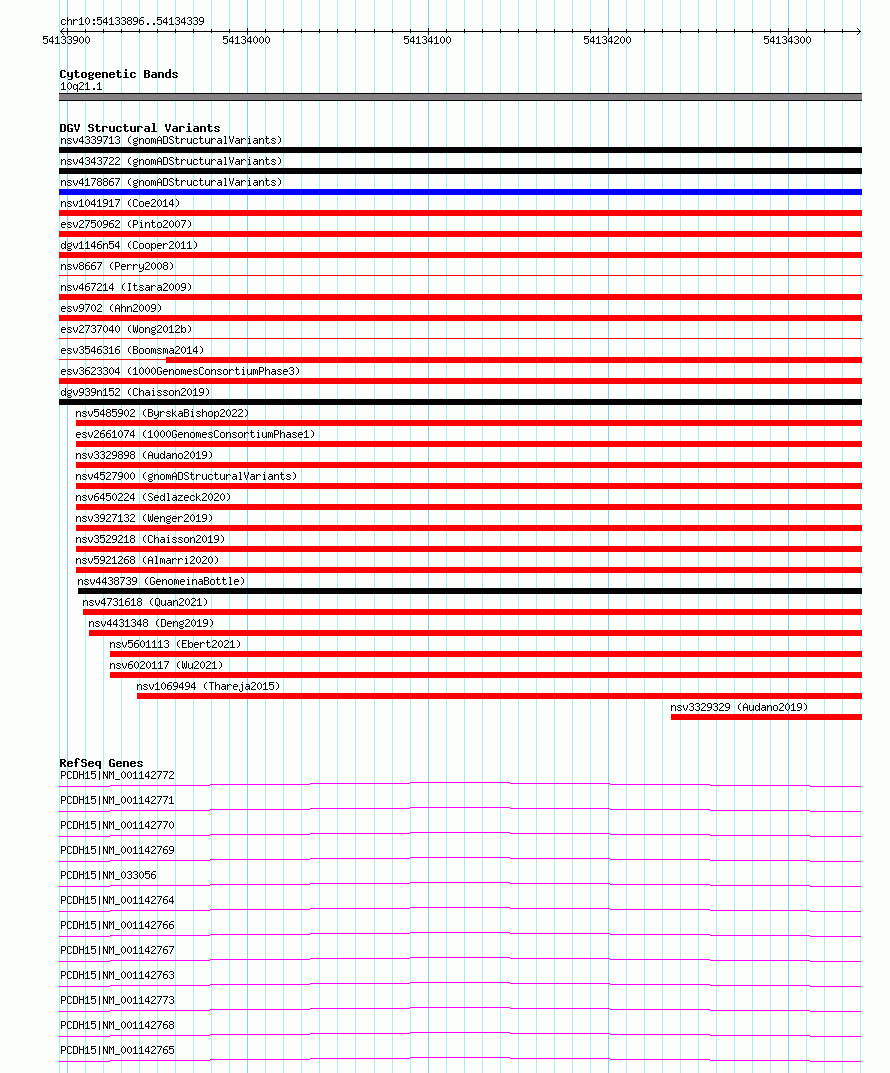 chr10:54133896..54134339

54133900 54134000 54134100 54134200 54134300

Cytogenetic Bands
10q21.1

DGV Structural Variants
nsv4339713 (gnomADStructuralVariants)
nsv4343722 (gnomADStructuralVariants)
nsv4178867 (gnomADStructuralVariants)
nsv1041917 (Coe2014)
esv2750962 (Pinto2007)
dgv1146n54 (Cooper2011)
nsv8667 (Perry2008)
nsv467214 (Itsara2009)
esv9702 (Ahn2009)
esv2737040 (Wong2012b)
esv3546316 (Boomsma2014)
esv3623304 (1000GenomesConsortiumPhase3)
dgv939n152 (Chaisson2019)
nsv5485902 (ByrskaBishop2022)
esv2661074 (1000GenomesConsortiumPhase1)
nsv3329898 (Audano2019)
nsv4527900 (gnomADStructuralVariants)
nsv6450224 (Sedlazeck2020)
nsv3927132 (Wenger2019)
nsv3529218 (Chaisson2019)
nsv5921268 (Almarri2020)
nsv4438739 (GenomeinaBottle)
nsv4731618 (Quan2021)
nsv4431348 (Deng2019)
nsv5601113 (Ebert2021)
nsv6020117 (Wu2021)
nsv1069494 (Thareja2015)
nsv3329329 (Audano2019)

RefSeq Genes
PCDH15|NM_001142772
PCDH15|NM_001142771
PCDH15|NM_001142770
PCDH15|NM_001142769
PCDH15|NM_033056
PCDH15|NM_001142764
PCDH15|NM_001142766
PCDH15|NM_001142767
PCDH15|NM_001142763
PCDH15|NM_001142773
PCDH15|NM_001142768
PCDH15|NM_001142765